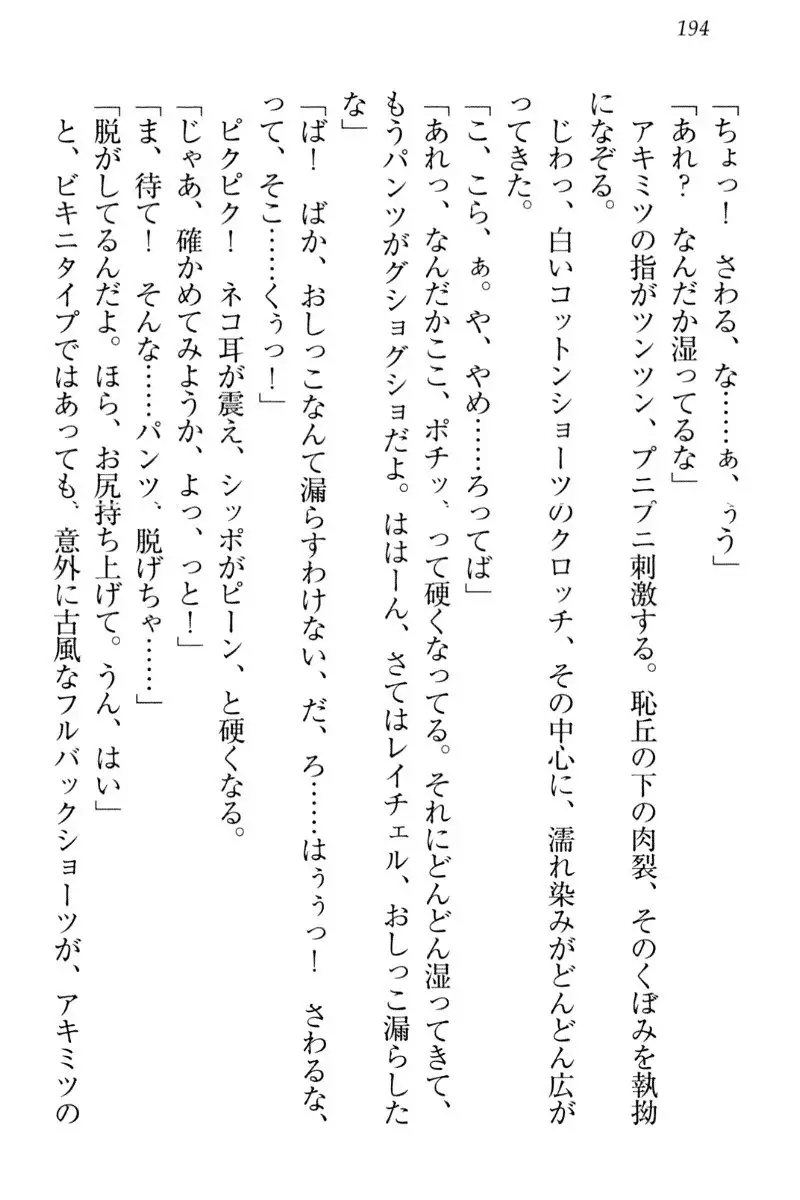 194

「ちょっ！　さわる、な……ぁ、ぅう」

「あれ？　なんだか湿ってるな」

アキミツの指がツンツン、プニプニ刺激する。恥丘の下の肉裂、そのくぼみを執拗になぞる。

じわっ、白いコットンショーツのクロッチ、その中心に、濡れ染みがどんどん広がってきた。

「こ、こら、ぁ。や、やめ……ろってば」

「あれっ、なんだかここ、ポチッ、って硬くなってる。それにどんどん湿ってきて、もうパンツがグショグショだよ。ははーん、さてはレイチェル、おしっこ漏らしたな」

「ば！　ばか、おしっこなんて漏らすわけない、だ、ろ……はぅぅっ！　さわるな、って、そこ……くぅっ！」

ピクピク！　ネコ耳が震え、シッポがピーン、と硬くなる。

「じゃあ、確かめてみようか、よっ、っと！」

「ま、待て！　そんな……パンツ、脱げちゃ……」

「脱がしてるんだよ。ほら、お尻持ち上げて。うん、はい」

と、ビキニタイプではあっても、意外に古風なフルバックショーツが、アキミツの